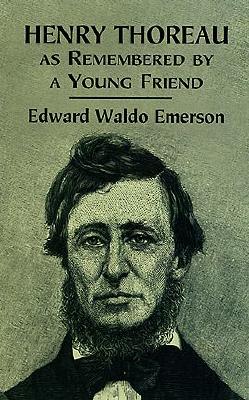 HENRY THOREAU
AS REMEMBERED BY A YOUNG FRIEND

Edward Waldo Emerson